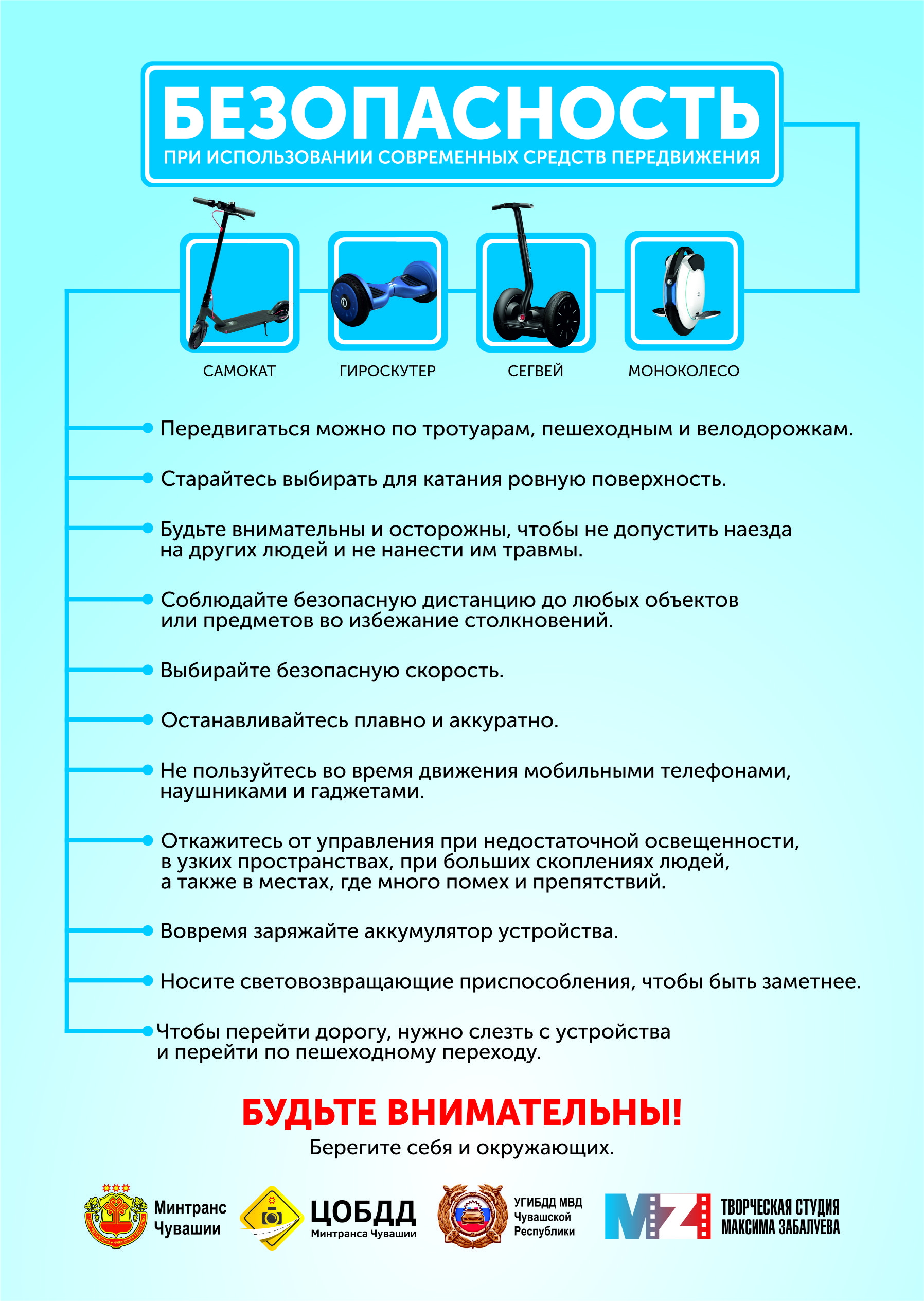 БЕЗОПАСНОСТЬ
ПРИ ИСПОЛЬЗОВАНИИ СОВРЕМЕННЫХ СРЕДСТВ ПЕРЕДВИЖЕНИЯ

САМОКАТ
ГИРОСКУТЕР
СЕГВЕЙ
МОНОКОЛЕСО

Передвигаться можно по тротуарам, пешеходным и велодорожкам.

Старайтесь выбирать для катания ровную поверхность.

Будьте внимательны и осторожны, чтобы не допустить наезда на других людей и не нанести им травмы.

Соблюдайте безопасную дистанцию до любых объектов или предметов во избежание столкновений.

Выбирайте безопасную скорость.

Останавливайтесь плавно и аккуратно.

Не пользуйтесь во время движения мобильными телефонами, наушниками и гаджетами.

Откажитесь от управления при недостаточной освещенности, в узких пространствах, при больших скоплениях людей, а также в местах, где много помех и препятствий.

Вовремя заряжайте аккумулятор устройства.

Носите световозвращающие приспособления, чтобы быть заметнее.

Чтобы перейти дорогу, нужно слезть с устройства и перейти по пешеходному переходу.

БУДЬТЕ ВНИМАТЕЛЬНЫ!
Берегите себя и окружающих.

Минтранс Чувашии
ЦОБДД Минтранса Чувашии
УГИБДД МВД Чувашской Республики
MZ
ТВОРЧЕСКАЯ СТУДИЯ МАКСИМА ЗАБАЛУЕВА